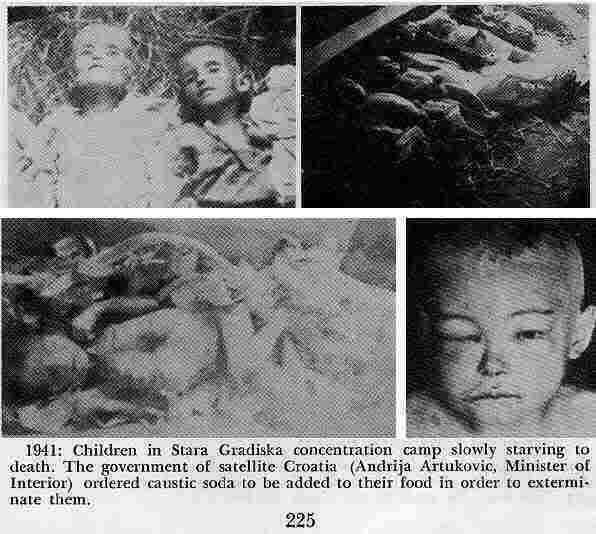 1941: Children in Stara Gradiska concentration camp slowly starving to death. The government of satellite Croatia (Andrija Artukovic, Minister of Interior) ordered caustic soda to be added to their food in order to exterminate them.

225